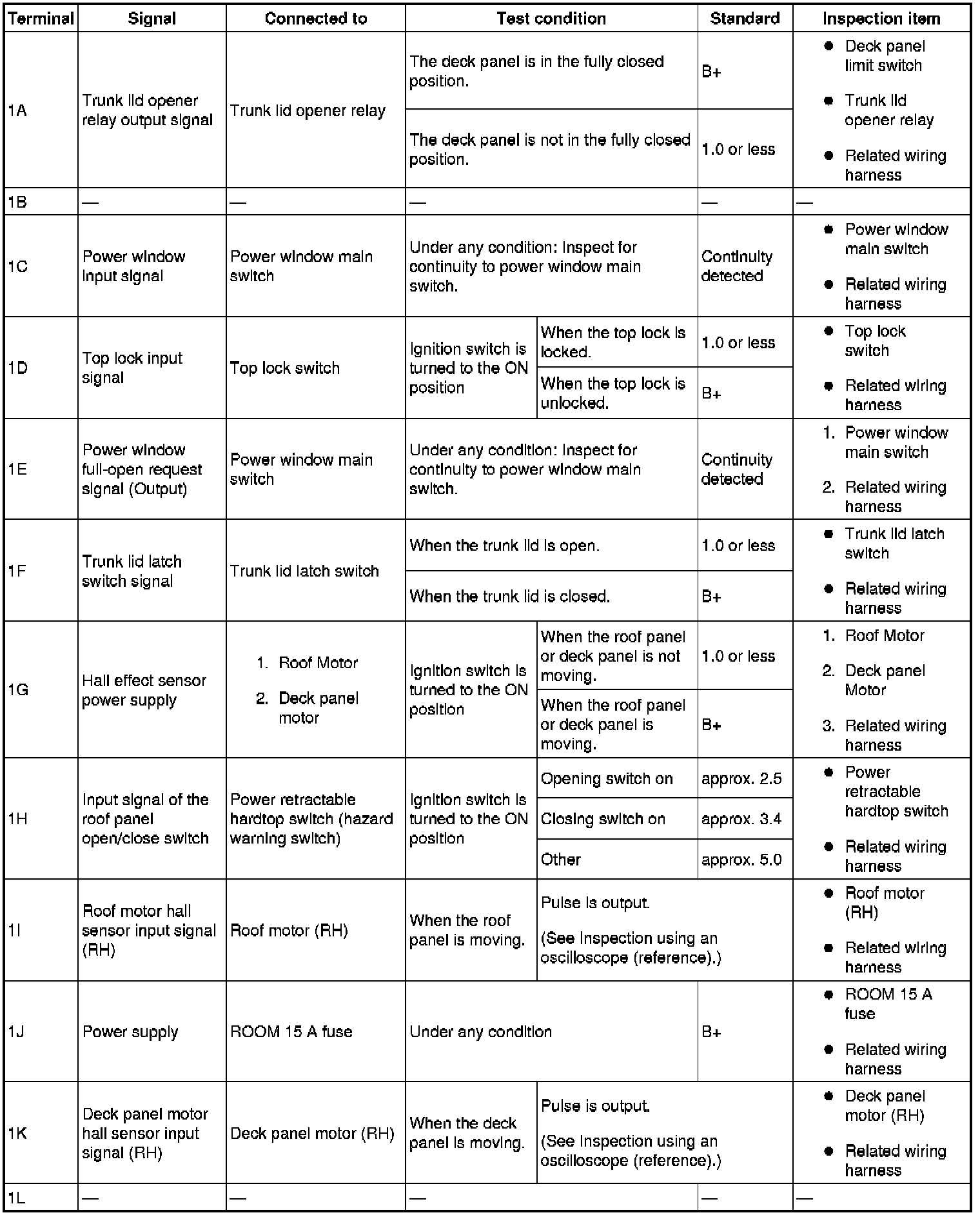 | Terminal | Signal | Connected to | Test condition | | Standard | Inspection item |
|---|---|---|---|---|---|---|
| 1A | Trunk lid opener relay output signal | Trunk lid opener relay | The deck panel is in the fully closed position. | | B+ | ● Deck panel limit switch ● Trunk lid opener relay ● Related wiring harness |
| | | | The deck panel is not in the fully closed position. | | 1.0 or less | |
| 1B | — | — | — | | — | — |
| 1C | Power window input signal | Power window main switch | Under any condition: Inspect for continuity to power window main switch. | | Continuity detected | ● Power window main switch ● Related wiring harness |
| 1D | Top lock input signal | Top lock switch | Ignition switch is turned to the ON position | When the top lock is locked. | 1.0 or less | ● Top lock switch ● Related wiring harness |
| | | | | When the top lock is unlocked. | B+ | |
| 1E | Power window full-open request signal (Output) | Power window main switch | Under any condition: Inspect for continuity to power window main switch. | | Continuity detected | 1. Power window main switch 2. Related wiring harness |
| 1F | Trunk lid latch switch signal | Trunk lid latch switch | When the trunk lid is open. | | 1.0 or less | ● Trunk lid latch switch ● Related wiring harness |
| | | | When the trunk lid is closed. | | B+ | |
| 1G | Hall effect sensor power supply | 1. Roof Motor 2. Deck panel motor | Ignition switch is turned to the ON position | When the roof panel or deck panel is not moving. | 1.0 or less | 1. Roof Motor 2. Deck panel Motor 3. Related wiring harness |
| | | | | When the roof panel or deck panel is moving. | B+ | |
| 1H | Input signal of the roof panel open/close switch | Power retractable hardtop switch (hazard warning switch) | Ignition switch is turned to the ON position | Opening switch on | approx. 2.5 | ● Power retractable hardtop switch ● Related wiring harness |
| | | | | Closing switch on | approx. 3.4 | |
| | | | | Other | approx. 5.0 | |
| 1I | Roof motor hall sensor input signal (RH) | Roof motor (RH) | When the roof panel is moving. | Pulse is output. (See Inspection using an oscilloscope (reference).) | | ● Roof motor (RH) ● Related wiring harness |
| 1J | Power supply | ROOM 15 A fuse | Under any condition | | B+ | ● ROOM 15 A fuse ● Related wiring harness |
| 1K | Deck panel motor hall sensor input signal (RH) | Deck panel motor (RH) | When the deck panel is moving. | Pulse is output. (See Inspection using an oscilloscope (reference).) | | ● Deck panel motor (RH) ● Related wiring harness |
| 1L | — | — | — | | — | — |